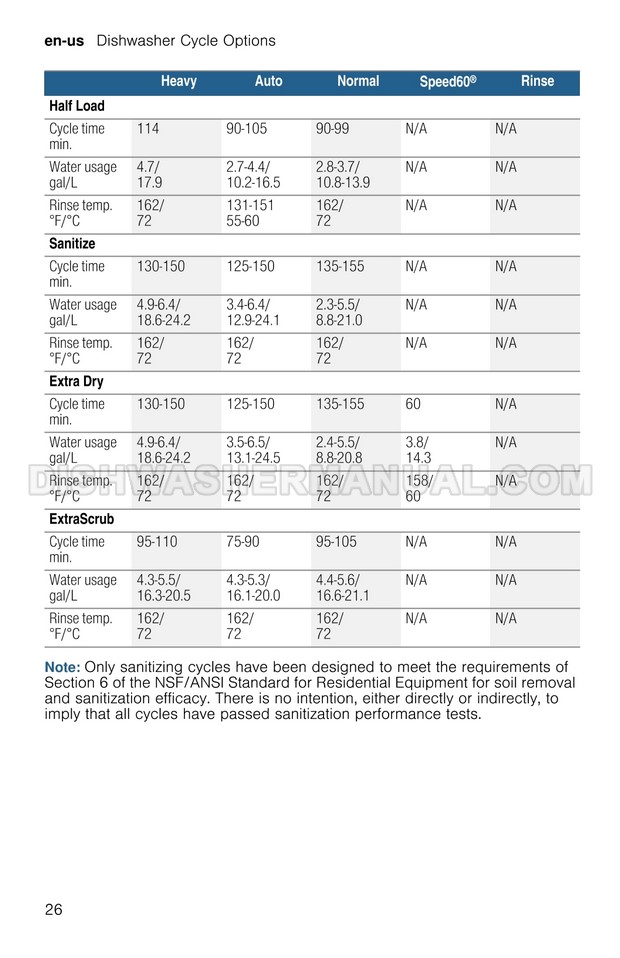 en-us Dishwasher Cycle Options

| | Heavy | Auto | Normal | Speed60® | Rinse |
|---|---|---|---|---|---|
| **Half Load** | | | | | |
| Cycle time min. | 114 | 90-105 | 90-99 | N/A | N/A |
| Water usage gal/L | 4.7/ 17.9 | 2.7-4.4/ 10.2-16.5 | 2.8-3.7/ 10.8-13.9 | N/A | N/A |
| Rinse temp. °F/°C | 162/ 72 | 131-151 55-60 | 162/ 72 | N/A | N/A |
| **Sanitize** | | | | | |
| Cycle time min. | 130-150 | 125-150 | 135-155 | N/A | N/A |
| Water usage gal/L | 4.9-6.4/ 18.6-24.2 | 3.4-6.4/ 12.9-24.1 | 2.3-5.5/ 8.8-21.0 | N/A | N/A |
| Rinse temp. °F/°C | 162/ 72 | 162/ 72 | 162/ 72 | N/A | N/A |
| **Extra Dry** | | | | | |
| Cycle time min. | 130-150 | 125-150 | 135-155 | 60 | N/A |
| Water usage gal/L | 4.9-6.4/ 18.6-24.2 | 3.5-6.5/ 13.1-24.5 | 2.4-5.5/ 8.8-20.8 | 3.8/ 14.3 | N/A |
| Rinse temp. °F/°C | 162/ 72 | 162/ 72 | 162/ 72 | 158/ 60 | N/A |
| **ExtraScrub** | | | | | |
| Cycle time min. | 95-110 | 75-90 | 95-105 | N/A | N/A |
| Water usage gal/L | 4.3-5.5/ 16.3-20.5 | 4.3-5.3/ 16.1-20.0 | 4.4-5.6/ 16.6-21.1 | N/A | N/A |
| Rinse temp. °F/°C | 162/ 72 | 162/ 72 | 162/ 72 | N/A | N/A |

DISHWASHERMANUAL.COM

Note: Only sanitizing cycles have been designed to meet the requirements of Section 6 of the NSF/ANSI Standard for Residential Equipment for soil removal and sanitization efficacy. There is no intention, either directly or indirectly, to imply that all cycles have passed sanitization performance tests.

26